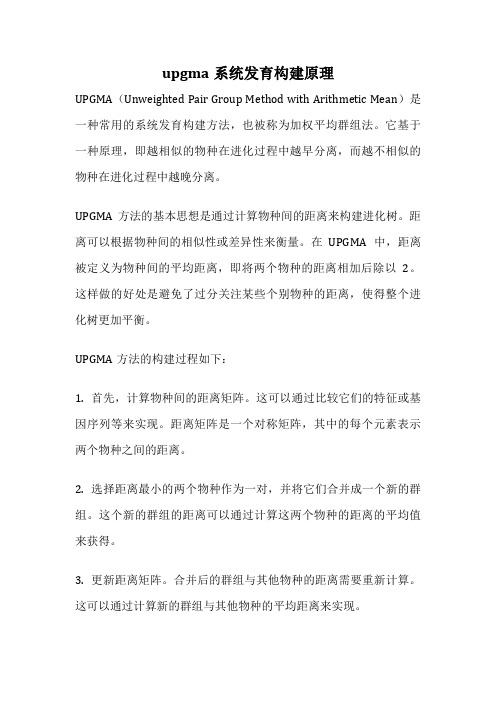 upgma 系统发育构建原理

UPGMA（Unweighted Pair Group Method with Arithmetic Mean）是一种常用的系统发育构建方法，也被称为加权平均群组法。它基于一种原理，即越相似的物种在进化过程中越早分离，而越不相似的物种在进化过程中越晚分离。

UPGMA 方法的基本思想是通过计算物种间的距离来构建进化树。距离可以根据物种间的相似性或差异性来衡量。在 UPGMA 中，距离被定义为物种间的平均距离，即将两个物种的距离相加后除以 2。这样做的好处是避免了过分关注某些个别物种的距离，使得整个进化树更加平衡。

UPGMA 方法的构建过程如下：

1. 首先，计算物种间的距离矩阵。这可以通过比较它们的特征或基因序列等来实现。距离矩阵是一个对称矩阵，其中的每个元素表示两个物种之间的距离。

2. 选择距离最小的两个物种作为一对，并将它们合并成一个新的群组。这个新的群组的距离可以通过计算这两个物种的距离的平均值来获得。

3. 更新距离矩阵。合并后的群组与其他物种的距离需要重新计算。这可以通过计算新的群组与其他物种的平均距离来实现。